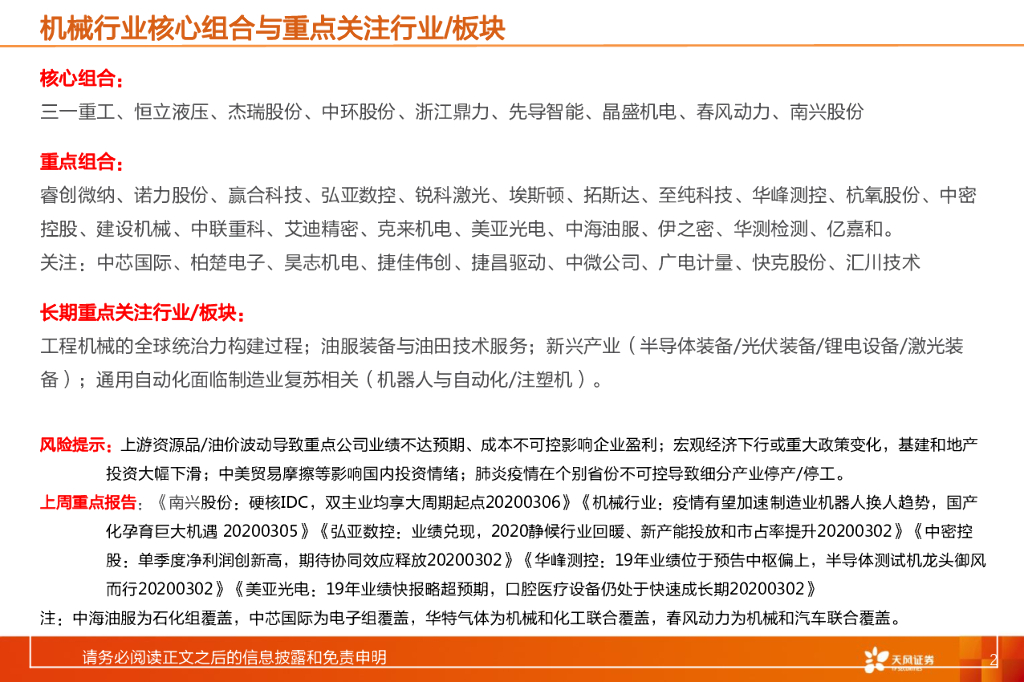 机械行业核心组合与重点关注行业/板块

核心组合：
三一重工、恒立液压、杰瑞股份、中环股份、浙江鼎力、先导智能、晶盛机电、春风动力、南兴股份

重点组合：
睿创微纳、诺力股份、赢合科技、弘亚数控、锐科激光、埃斯顿、拓斯达、至纯科技、华峰测控、杭氧股份、中密控股、建设机械、中联重科、艾迪精密、克来机电、美亚光电、中海油服、伊之密、华测检测、亿嘉和。
关注：中芯国际、柏楚电子、昊志机电、捷佳伟创、捷昌驱动、中微公司、广电计量、快克股份、汇川技术

长期重点关注行业/板块：
工程机械的全球统治力构建过程；油服装备与油田技术服务；新兴产业（半导体装备/光伏装备/锂电设备/激光装备）；通用自动化面临制造业复苏相关（机器人与自动化/注塑机）。

风险提示：上游资源品/油价波动导致重点公司业绩不达预期、成本不可控影响企业盈利；宏观经济下行或重大政策变化，基建和地产投资大幅下滑；中美贸易摩擦等影响国内投资情绪；肺炎疫情在个别省份不可控导致细分产业停产/停工。
上周重点报告：《南兴股份：硬核IDC，双主业均享大周期起点20200306》《机械行业：疫情有望加速制造业机器人换人趋势，国产化孕育巨大机遇 20200305》《弘亚数控：业绩兑现，2020静候行业回暖、新产能投放和市占率提升20200302》《中密控股：单季度净利润创新高，期待协同效应释放20200302》《华峰测控：19年业绩位于预告中枢偏上，半导体测试机龙头御风而行20200302》《美亚光电：19年业绩快报略超预期，口腔医疗设备仍处于快速成长期20200302》
注：中海油服为石化组覆盖，中芯国际为电子组覆盖，华特气体为机械和化工联合覆盖，春风动力为机械和汽车联合覆盖。

请务必阅读正文之后的信息披露和免责申明

天风证券

2